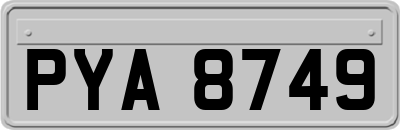 PYA 8749